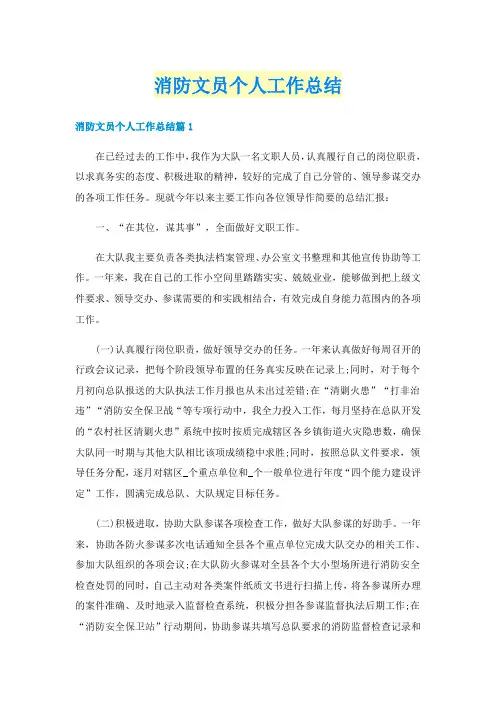 消防文员个人工作总结

消防文员个人工作总结篇 1

在已经过去的工作中，我作为大队一名文职人员，认真履行自己的岗位职责，以求真务实的态度、积极进取的精神，较好的完成了自己分管的、领导参谋交办的各项工作任务。现就今年以来主要工作向各位领导作简要的总结汇报：

一、“在其位，谋其事”，全面做好文职工作。

在大队我主要负责各类执法档案管理、办公室文书整理和其他宣传协助等工作。一年来，我在自己的工作小空间里踏踏实实、兢兢业业，能够做到把上级文件要求、领导交办、参谋需要的和实践相结合，有效完成自身能力范围内的各项工作。

(一)认真履行岗位职责，做好领导交办的任务。一年来认真做好每周召开的行政会议记录，把每个阶段领导布置的任务真实反映在记录上;同时，对于每个月初向总队报送的大队执法工作月报也从未出过差错;在“清剿火患”“打非治违”“消防安全保卫战“等专项行动中，我全力投入工作，每月坚持在总队开发的“农村社区清剿火患”系统中按时按质完成辖区各乡镇街道火灾隐患数，确保大队同一时期与其他大队相比该项成绩稳中求胜;同时，按照总队文件要求，领导任务分配，逐月对辖区_个重点单位和_个一般单位进行年度“四个能力建设评定”工作，圆满完成总队、大队规定目标任务。

(二)积极进取，协助大队参谋各项检查工作，做好大队参谋的好助手。一年来，协助各防火参谋多次电话通知全县各个重点单位完成大队交办的相关工作、参加大队组织的各项会议;在大队防火参谋对全县各个大小型场所进行消防安全检查处罚的同时，自己主动对各类案件纸质文书进行扫描上传，将各参谋所办理的案件准确、及时地录入监督检查系统，积极分担各参谋监督执法后期工作;在“消防安全保卫站”行动期间，协助参谋共填写总队要求的消防监督检查记录和